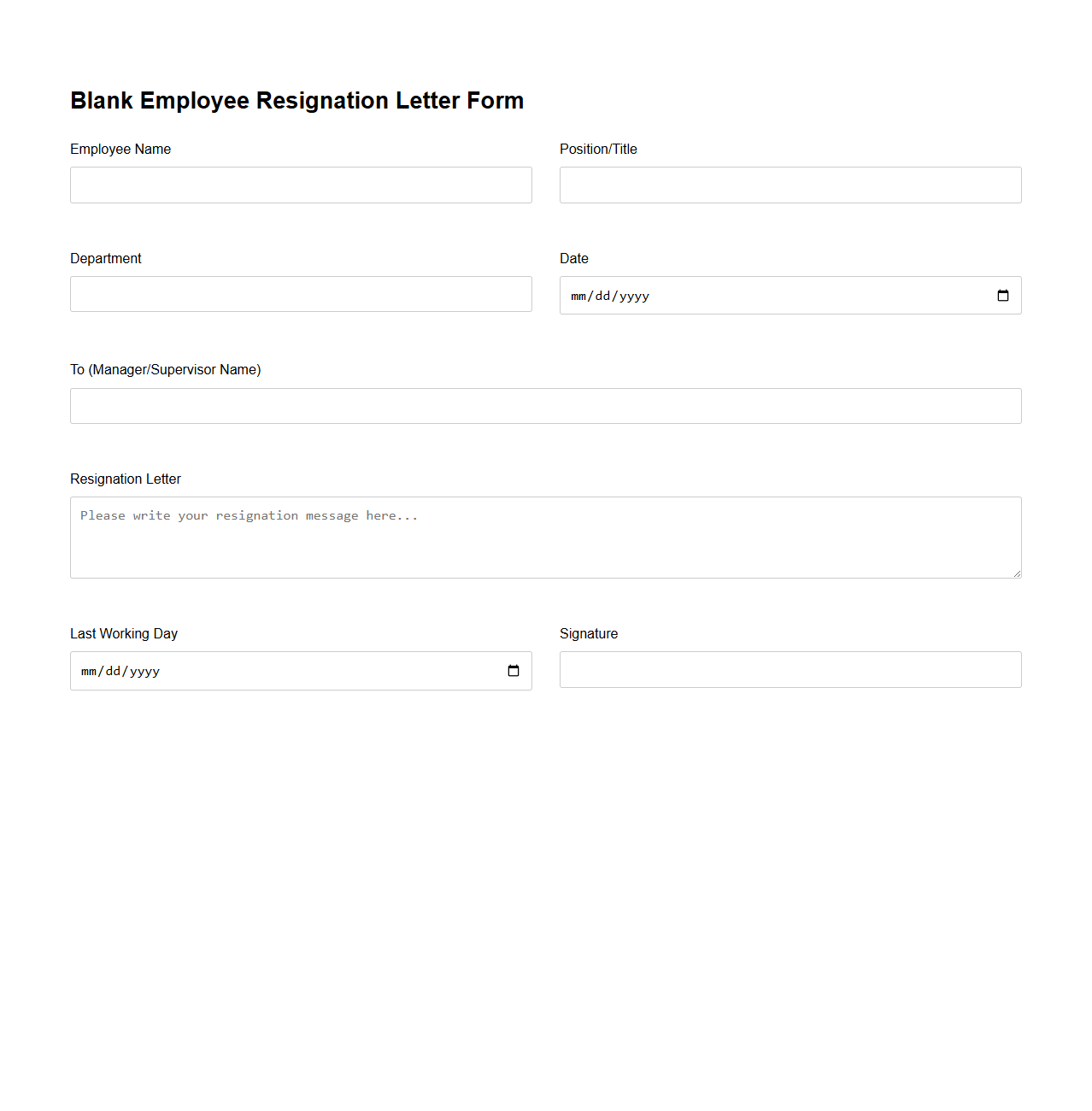 Blank Employee Resignation Letter Form

Employee Name

Position/Title

Department

Date

mm/dd/yyyy

To (Manager/Supervisor Name)

Resignation Letter

Please write your resignation message here...

Last Working Day

mm/dd/yyyy

Signature